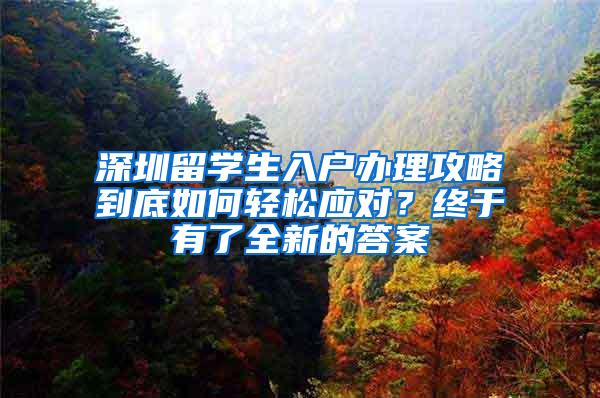 深圳留学生入户办理攻略到底如何轻松应对？终于有了全新的答案